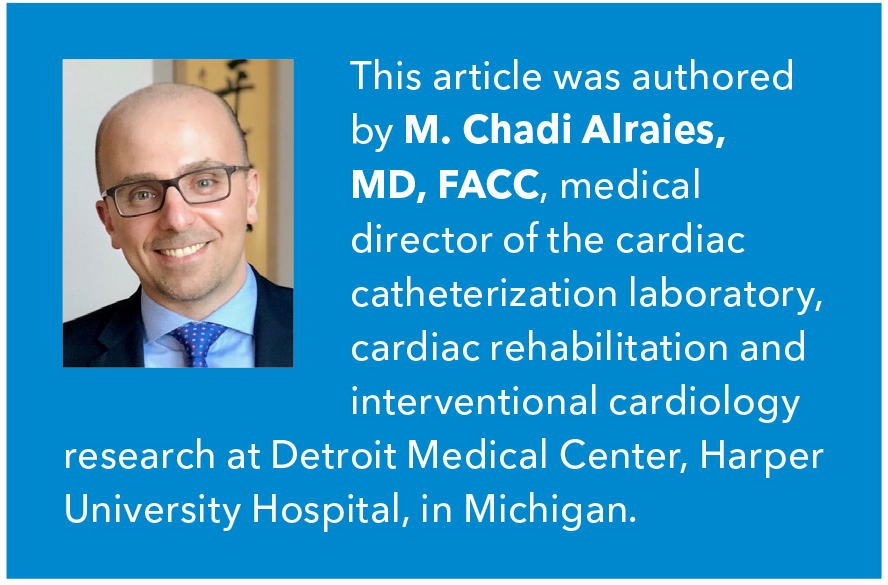 This article was authored by M. Chadi Alraies, MD, FACC, medical director of the cardiac catheterization laboratory, cardiac rehabilitation and interventional cardiology research at Detroit Medical Center, Harper University Hospital, in Michigan.